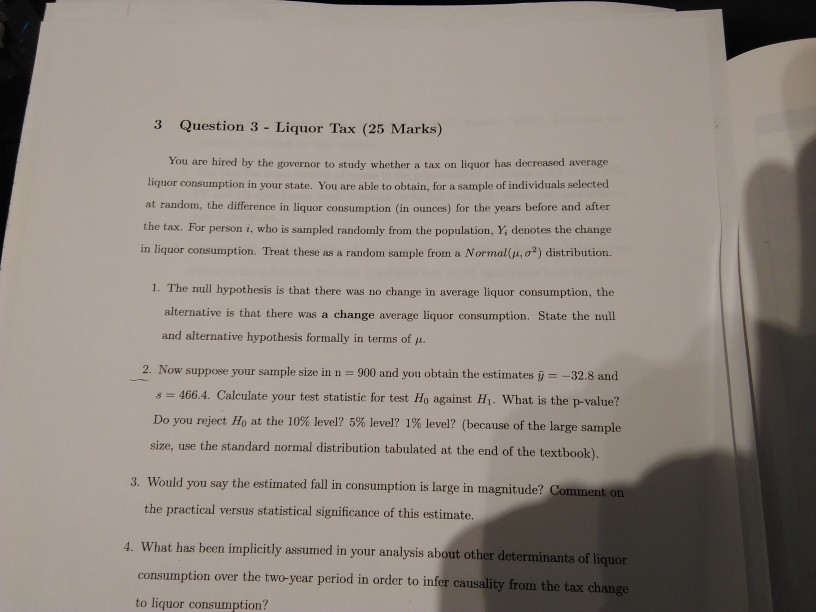 3 Question 3 - Liquor Tax (25 Marks)

You are hired by the governor to study whether a tax on liquor has decreased average liquor consumption in your state. You are able to obtain, for a sample of individuals selected at random, the difference in liquor consumption (in ounces) for the years before and after the tax. For person $i$, who is sampled randomly from the population, $Y_i$ denotes the change in liquor consumption. Treat these as a random sample from a $Normal(\mu, \sigma^2)$ distribution.

1. The null hypothesis is that there was no change in average liquor consumption, the alternative is that there was a change average liquor consumption. State the null and alternative hypothesis formally in terms of $\mu$.

2. Now suppose your sample size in n = 900 and you obtain the estimates $\bar{y} = -32.8$ and $s = 466.4$. Calculate your test statistic for test $H_0$ against $H_1$. What is the p-value? Do you reject $H_0$ at the 10% level? 5% level? 1% level? (because of the large sample size, use the standard normal distribution tabulated at the end of the textbook).

3. Would you say the estimated fall in consumption is large in magnitude? Comment on the practical versus statistical significance of this estimate.

4. What has been implicitly assumed in your analysis about other determinants of liquor consumption over the two-year period in order to infer causality from the tax change to liquor consumption?